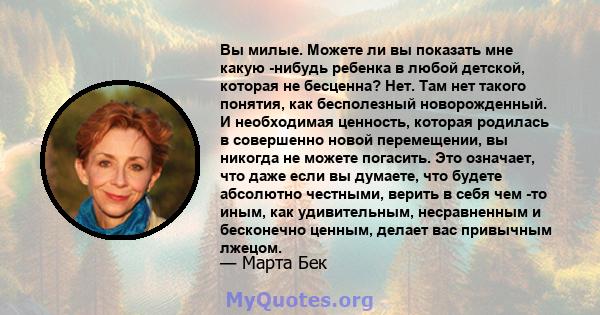 Вы милые. Можете ли вы показать мне какую -нибудь ребенка в любой детской, которая не бесценна? Нет. Там нет такого понятия, как бесполезный новорожденный. И необходимая ценность, которая родилась в совершенно новой перемещении, вы никогда не можете погасить. Это означает, что даже если вы думаете, что будете абсолютно честными, верить в себя чем -то иным, как удивительным, несравненным и бесконечно ценным, делает вас привычным лжецом.

— Марта Бек

MyQuotes.org